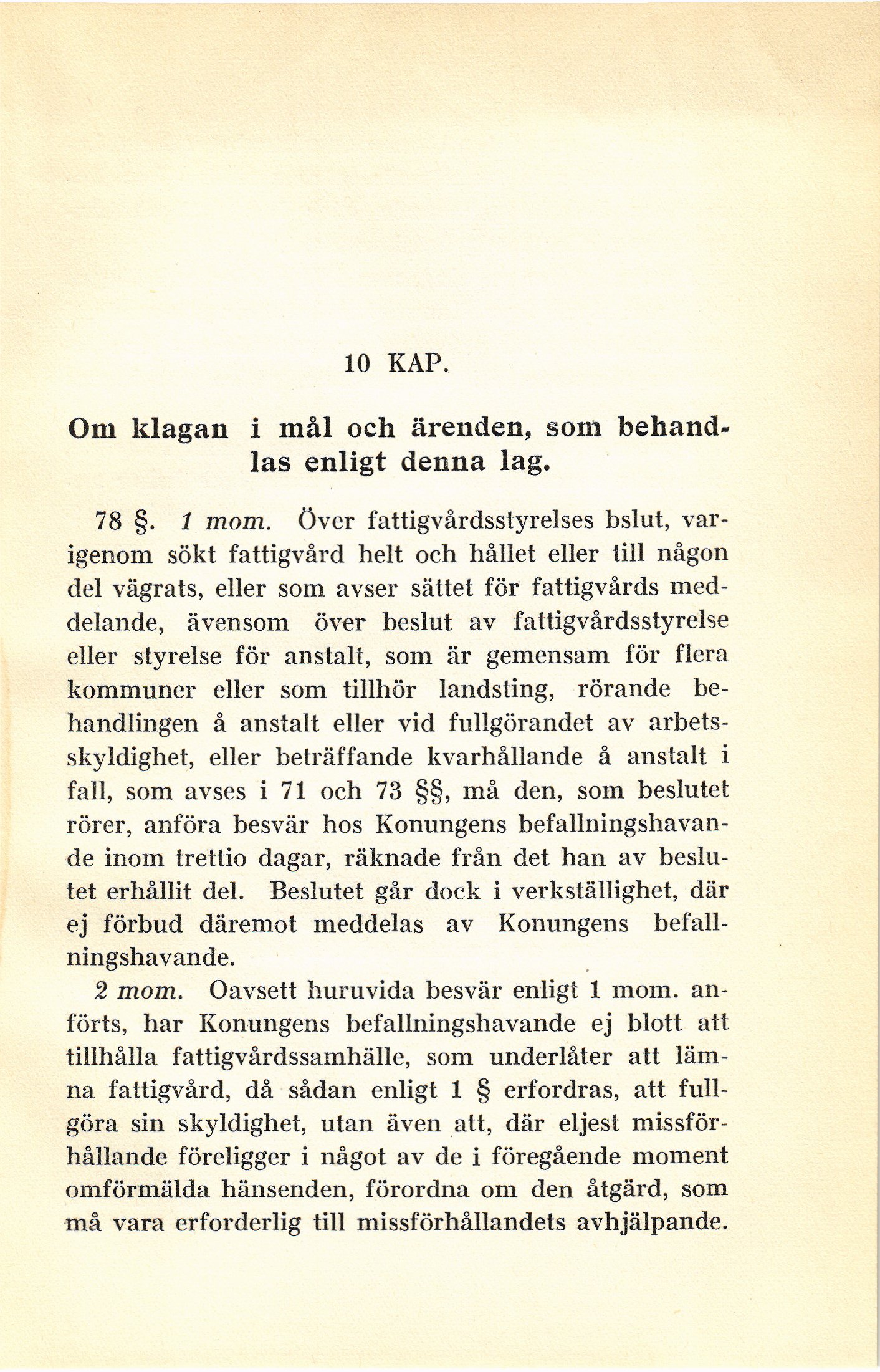 10 KAP.

Om klagan i mål och ärenden, som behandlas enligt denna lag.

78 §. 1 mom. Över fattigvårdsstyrelses bslut, varigenom sökt fattigvård helt och hållet eller till någon del vägrats, eller som avser sättet för fattigvårds meddelande, ävensom över beslut av fattigvårdsstyrelse eller styrelse för anstalt, som är gemensam för flera kommuner eller som tillhör landsting, rörande behandlingen å anstalt eller vid fullgörandet av arbetsskyldighet, eller beträffande kvarhållande å anstalt i fall, som avses i 71 och 73 §§, må den, som beslutet rörer, anföra besvär hos Konungens befallningshavande inom trettio dagar, räknade från det han av beslutet erhållit del. Beslutet går dock i verkställighet, där ej förbud däremot meddelas av Konungens befallningshavande.

2 mom. Oavsett huruvida besvär enligt 1 mom. anförts, har Konungens befallningshavande ej blott att tillhålla fattigvårdssamhälle, som underlåter att lämna fattigvård, då sådan enligt 1 § erfordras, att fullgöra sin skyldighet, utan även att, där eljest missförhållande föreligger i något av de i föregående moment omförmälda hänsenden, förordna om den åtgärd, som må vara erforderlig till missförhållandets avhjälpande.